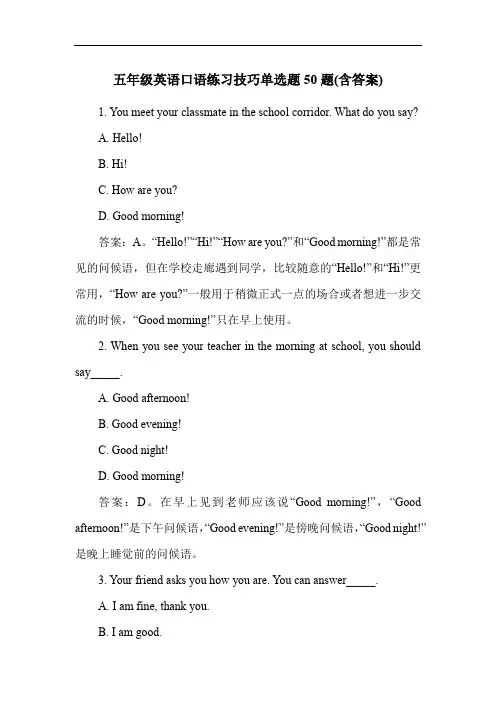 五年级英语口语练习技巧单选题 50 题(含答案)

1. You meet your classmate in the school corridor. What do you say?

A. Hello!

B. Hi!

C. How are you?

D. Good morning!

答案：A。“Hello!”“Hi!”“How are you?”和“Good morning!”都是常见的问候语，但在学校走廊遇到同学，比较随意的“Hello!”和“Hi!”更常用，“How are you?”一般用于稍微正式一点的场合或者想进一步交流的时候，“Good morning!”只在早上使用。

2. When you see your teacher in the morning at school, you should say_____.

A. Good afternoon!

B. Good evening!

C. Good night!

D. Good morning!

答案：D。在早上见到老师应该说“Good morning!”，“Good afternoon!”是下午问候语，“Good evening!”是傍晚问候语，“Good night!”是晚上睡觉前的问候语。

3. Your friend asks you how you are. You can answer_____.

A. I am fine, thank you.

B. I am good.